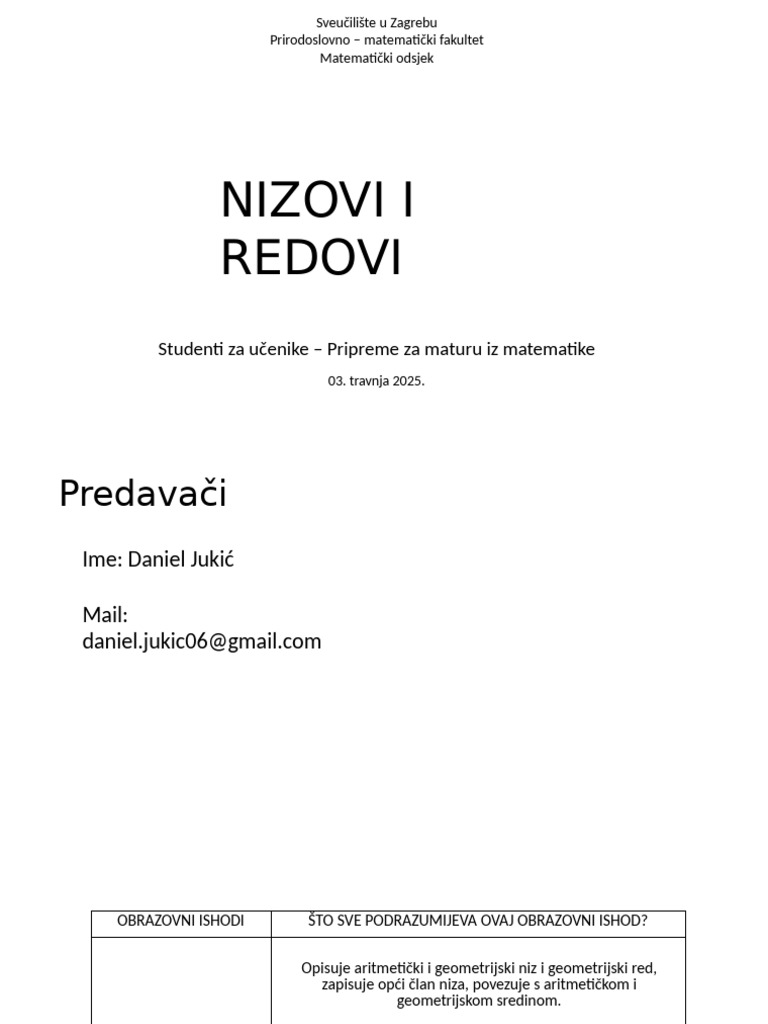 Sveučilište u Zagrebu
Prirodoslovno – matematički fakultet
Matematički odsjek

NIZOVI I REDOVI

Studenti za učenike – Pripreme za maturu iz matematike

03. travnja 2025.

Predavači

Ime: Daniel Jukić

Mail: daniel.jukic06@gmail.com

| OBRAZOVNI ISHODI | ŠTO SVE PODRAZUMIJEVA OVAJ OBRAZOVNI ISHOD? |
|---|---|
| | Opisuje aritmetički i geometrijski niz i geometrijski red, zapisuje opći član niza, povezuje s aritmetičkom i geometrijskom sredinom. |